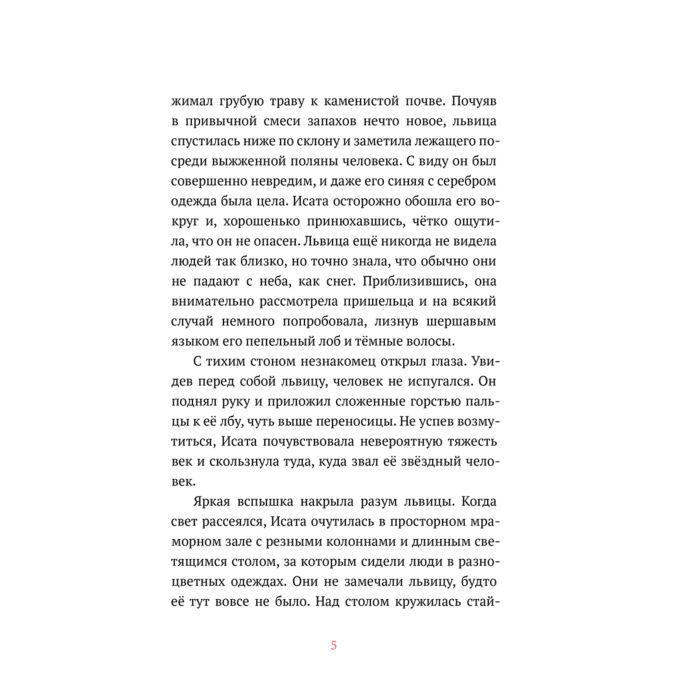 жимал грубую траву к каменистой почве. Почуяв в привычной смеси запахов нечто новое, львица спустилась ниже по склону и заметила лежащего посреди выжженной поляны человека. С виду он был совершенно невредим, и даже его синяя с серебром одежда была цела. Исата осторожно обошла его вокруг и, хорошенько принюхавшись, чётко ощутила, что он не опасен. Львица ещё никогда не видела людей так близко, но точно знала, что обычно они не падают с неба, как снег. Приблизившись, она внимательно рассмотрела пришельца и на всякий случай немного попробовала, лизнув шершавым языком его пепельный лоб и тёмные волосы.

С тихим стоном незнакомец открыл глаза. Увидев перед собой львицу, человек не испугался. Он поднял руку и приложил сложенные горстью пальцы к её лбу, чуть выше переносицы. Не успев возмутиться, Исата почувствовала невероятную тяжесть век и скользнула туда, куда звал её звёздный человек.

Яркая вспышка накрыла разум львицы. Когда свет рассеялся, Исата очутилась в просторном мраморном зале с резными колоннами и длинным светящимся столом, за которым сидели люди в разноцветных одеждах. Они не замечали львицу, будто её тут вовсе не было. Над столом кружилась стай-

5